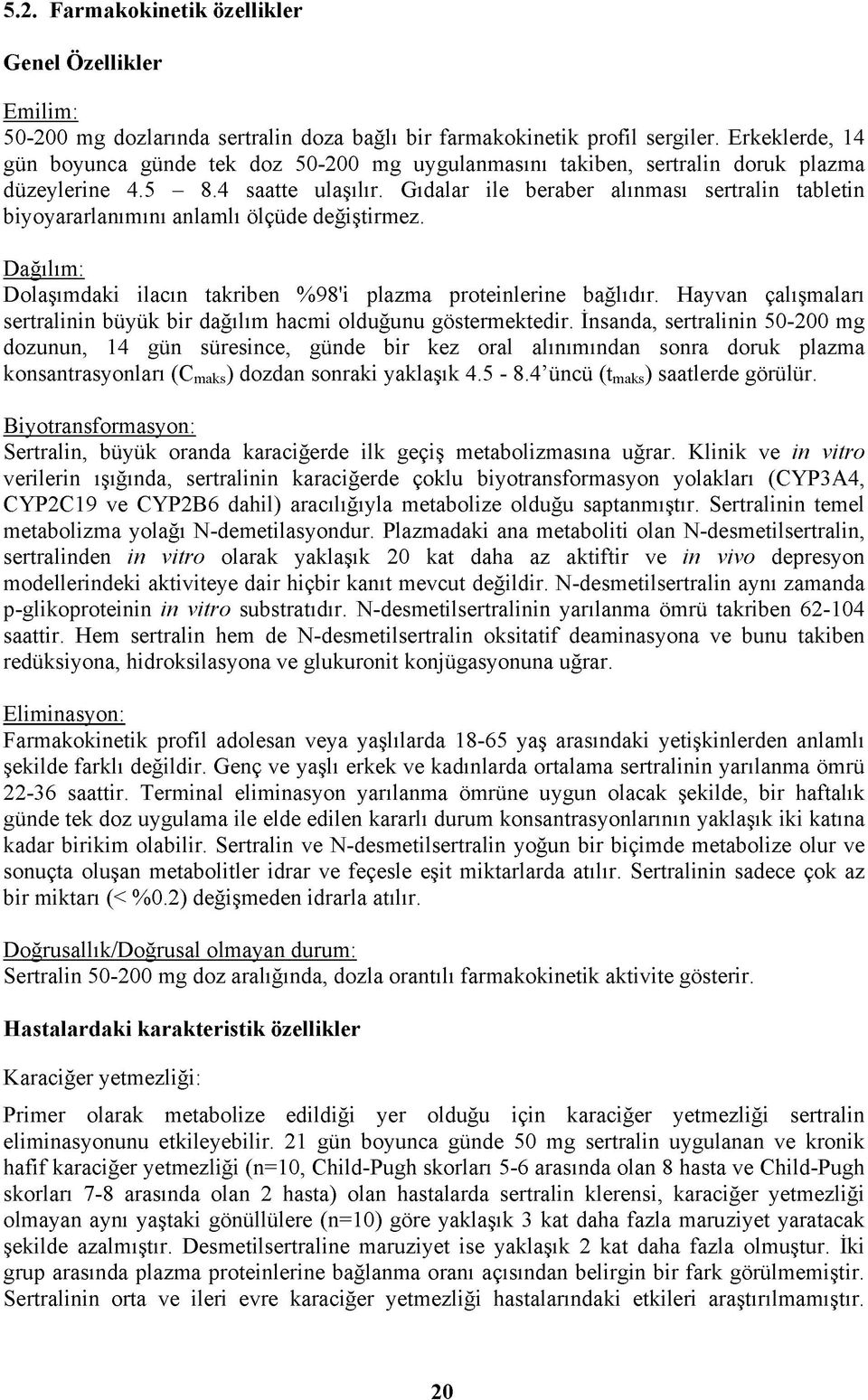 5.2. Farmakokinetik özellikler

Genel Özellikler

Emilim:
50-200 mg dozlarında sertralin doza bağlı bir farmakokinetik profil sergiler. Erkeklerde, 14 gün boyunca günde tek doz 50-200 mg uygulanmasını takiben, sertralin doruk plazma düzeylerine 4.5 – 8.4 saatte ulaşılır. Gıdalar ile beraber alınması sertralin tabletin biyoyararlanımını anlamlı ölçüde değiştirmez.

Dağılım:
Dolaşımdaki ilacın takriben %98'i plazma proteinlerine bağlıdır. Hayvan çalışmaları sertralinin büyük bir dağılım hacmi olduğunu göstermektedir. İnsanda, sertralinin 50-200 mg dozunun, 14 gün süresince, günde bir kez oral alınımından sonra doruk plazma konsantrasyonları ($C_{maks}$) dozdan sonraki yaklaşık 4.5 - 8.4'üncü ($t_{maks}$) saatlerde görülür.

Biyotransformasyon:
Sertralin, büyük oranda karaciğerde ilk geçiş metabolizmasına uğrar. Klinik ve in vitro verilerin ışığında, sertralinin karaciğerde çoklu biyotransformasyon yolakları (CYP3A4, CYP2C19 ve CYP2B6 dahil) aracılığıyla metabolize olduğu saptanmıştır. Sertralinin temel metabolizma yolağı N-demetilasyondur. Plazmadaki ana metaboliti olan N-desmetilsertralin, sertralinden in vitro olarak yaklaşık 20 kat daha az aktiftir ve in vivo depresyon modellerindeki aktiviteye dair hiçbir kanıt mevcut değildir. N-desmetilsertralin aynı zamanda p-glikoproteinin in vitro substratıdır. N-desmetilsertralinin yarılanma ömrü takriben 62-104 saattir. Hem sertralin hem de N-desmetilsertralin oksitatif deaminasyona ve bunu takiben redüksiyona, hidroksilasyona ve glukuronit konjügasyonuna uğrar.

Eliminasyon:
Farmakokinetik profil adolesan veya yaşlılarda 18-65 yaş arasındaki yetişkinlerden anlamlı şekilde farklı değildir. Genç ve yaşlı erkek ve kadınlarda ortalama sertralinin yarılanma ömrü 22-36 saattir. Terminal eliminasyon yarılanma ömrüne uygun olacak şekilde, bir haftalık günde tek doz uygulama ile elde edilen kararlı durum konsantrasyonlarının yaklaşık iki katına kadar birikim olabilir. Sertralin ve N-desmetilsertralin yoğun bir biçimde metabolize olur ve sonuçta oluşan metabolitler idrar ve feçesle eşit miktarlarda atılır. Sertralinin sadece çok az bir miktarı (< %0.2) değişmeden idrarla atılır.

Doğrusallık/Doğrusal olmayan durum:
Sertralin 50-200 mg doz aralığında, dozla orantılı farmakokinetik aktivite gösterir.

Hastalardaki karakteristik özellikler

Karaciğer yetmezliği:

Primer olarak metabolize edildiği yer olduğu için karaciğer yetmezliği sertralin eliminasyonunu etkileyebilir. 21 gün boyunca günde 50 mg sertralin uygulanan ve kronik hafif karaciğer yetmezliği (n=10, Child-Pugh skorları 5-6 arasında olan 8 hasta ve Child-Pugh skorları 7-8 arasında olan 2 hasta) olan hastalarda sertralin klerensi, karaciğer yetmezliği olmayan aynı yaştaki gönüllülere (n=10) göre yaklaşık 3 kat daha fazla maruziyet yaratacak şekilde azalmıştır. Desmetilsertraline maruziyet ise yaklaşık 2 kat daha fazla olmuştur. İki grup arasında plazma proteinlerine bağlanma oranı açısından belirgin bir fark görülmemiştir. Sertralinin orta ve ileri evre karaciğer yetmezliği hastalarındaki etkileri araştırılmamıştır.

20